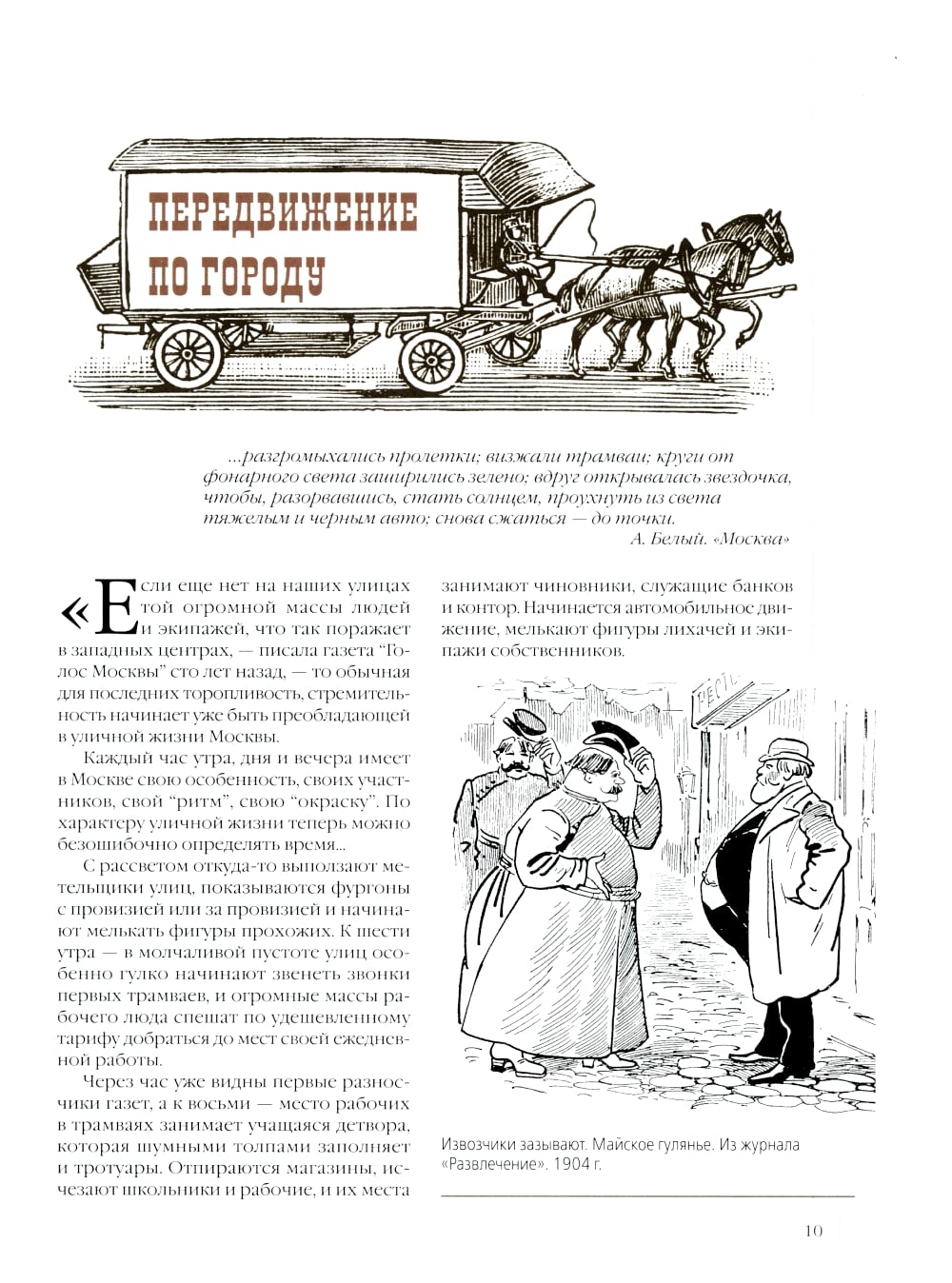 ПЕРЕДВИЖЕНИЕ ПО ГОРОДУ

...разгромыхались пролетки; визжали трамваи; круги от фонарного света заширились зелено; вдруг открывалась звездочка, чтобы, разорвавшись, стать солнцем, проухнуть из света тяжелым и черным авто; снова сжаться — до точки.

А. Белый. «Москва»

«Если еще нет на наших улицах той огромной массы людей и экипажей, что так поражает в западных центрах, — писала газета "Голос Москвы" сто лет назад, — то обычная для последних торопливость, стремительность начинает уже быть преобладающей в уличной жизни Москвы.

Каждый час утра, дня и вечера имеет в Москве свою особенность, своих участников, свой "ритм", свою "окраску". По характеру уличной жизни теперь можно безошибочно определять время...

С рассветом откуда-то выползают метельщики улиц, показываются фургоны с провизией или за провизией и начинают мелькать фигуры прохожих. К шести утра — в молчаливой пустоте улиц особенно гулко начинают звенеть звонки первых трамваев, и огромные массы рабочего люда спешат по удешевленному тарифу добраться до мест своей ежедневной работы.

Через час уже видны первые разносчики газет, а к восьми — место рабочих в трамваях занимает учащаяся детвора, которая шумными толпами заполняет и тротуары. Отпираются магазины, исчезают школьники и рабочие, и их места занимают чиновники, служащие банков и контор. Начинается автомобильное движение, мелькают фигуры лихачей и экипажи собственников.

РЕСТ

Извозчики зазывают. Майское гулянье. Из журнала «Развлечение». 1904 г.

10